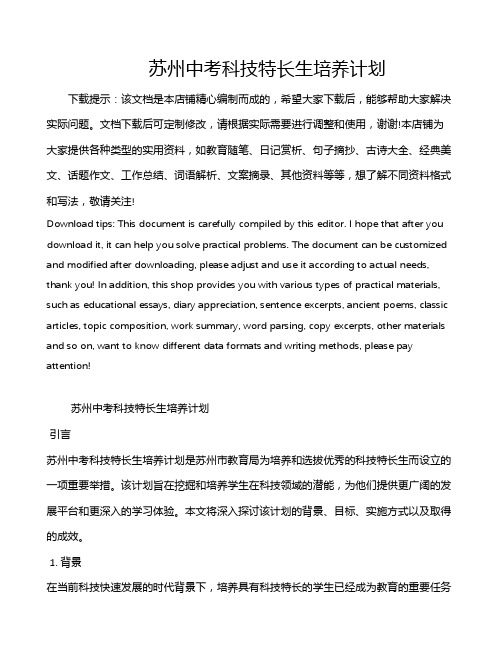 苏州中考科技特长生培养计划

下载提示：该文档是本店铺精心编制而成的，希望大家下载后，能够帮助大家解决实际问题。文档下载后可定制修改，请根据实际需要进行调整和使用，谢谢!本店铺为大家提供各种类型的实用资料，如教育随笔、日记赏析、句子摘抄、古诗大全、经典美文、话题作文、工作总结、词语解析、文案摘录、其他资料等等，想了解不同资料格式和写法，敬请关注!

Download tips: This document is carefully compiled by this editor. I hope that after you download it, it can help you solve practical problems. The document can be customized and modified after downloading, please adjust and use it according to actual needs, thank you! In addition, this shop provides you with various types of practical materials, such as educational essays, diary appreciation, sentence excerpts, ancient poems, classic articles, topic composition, work summary, word parsing, copy excerpts, other materials and so on, want to know different data formats and writing methods, please pay attention!

苏州中考科技特长生培养计划

引言

苏州中考科技特长生培养计划是苏州市教育局为培养和选拔优秀的科技特长生而设立的一项重要举措。该计划旨在挖掘和培养学生在科技领域的潜能，为他们提供更广阔的发展平台和更深入的学习体验。本文将深入探讨该计划的背景、目标、实施方式以及取得的成效。

1. 背景

在当前科技快速发展的时代背景下，培养具有科技特长的学生已经成为教育的重要任务